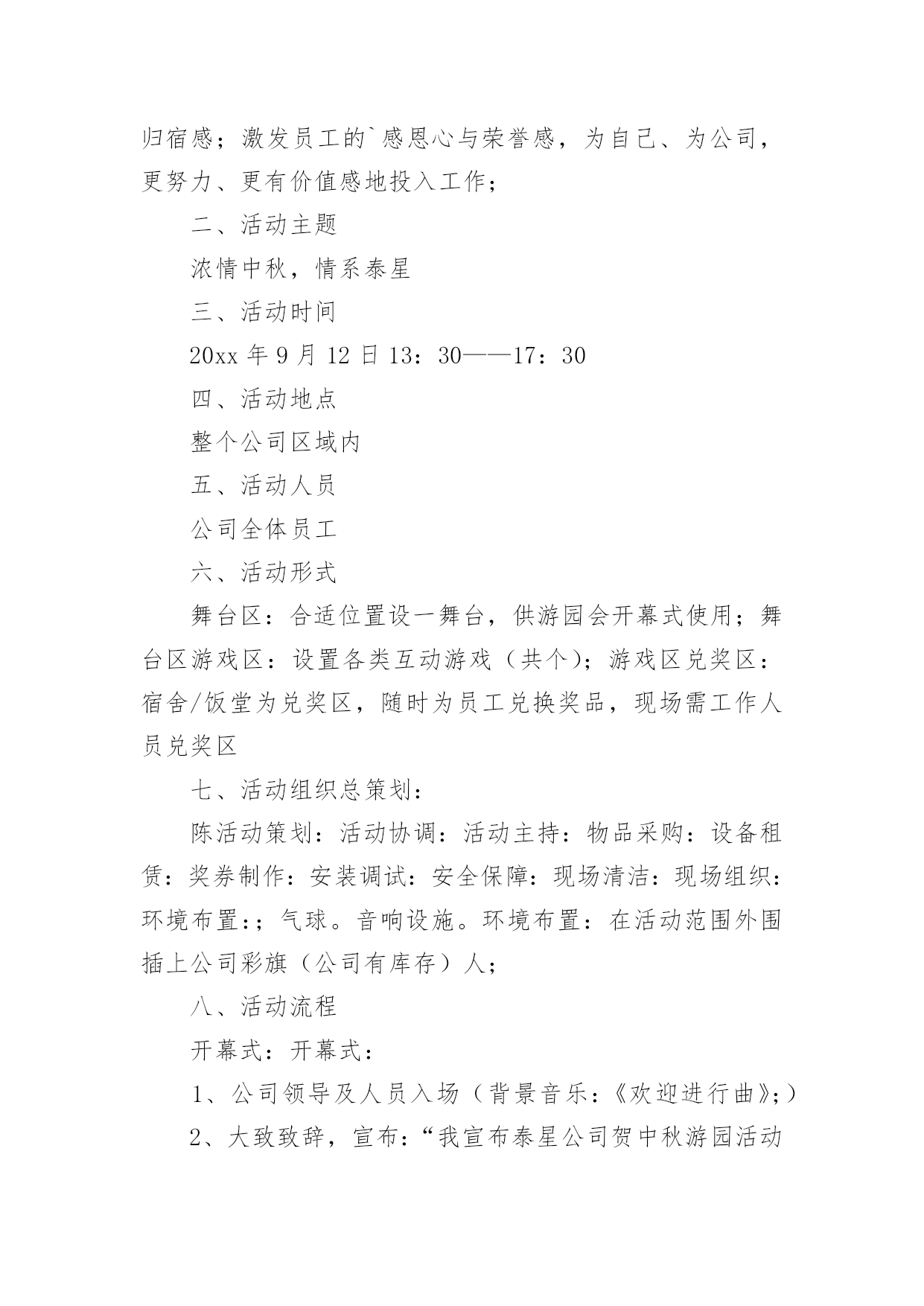 归宿感；激发员工的`感恩心与荣誉感，为自己、为公司，更努力、更有价值感地投入工作；

二、活动主题

浓情中秋，情系泰星

三、活动时间

20xx 年 9 月 12 日 13：30——17：30

四、活动地点

整个公司区域内

五、活动人员

公司全体员工

六、活动形式

舞台区：合适位置设一舞台，供游园会开幕式使用；舞台区游戏区：设置各类互动游戏（共个）；游戏区兑奖区：宿舍/饭堂为兑奖区，随时为员工兑换奖品，现场需工作人员兑奖区

七、活动组织总策划：

陈活动策划：活动协调：活动主持：物品采购：设备租赁：奖券制作：安装调试：安全保障：现场清洁：现场组织：环境布置：；气球。音响设施。环境布置：在活动范围外围插上公司彩旗（公司有库存）人；

八、活动流程

开幕式：开幕式：

1、公司领导及人员入场（背景音乐：《欢迎进行曲》；）

2、大致致辞，宣布：“我宣布泰星公司贺中秋游园活动